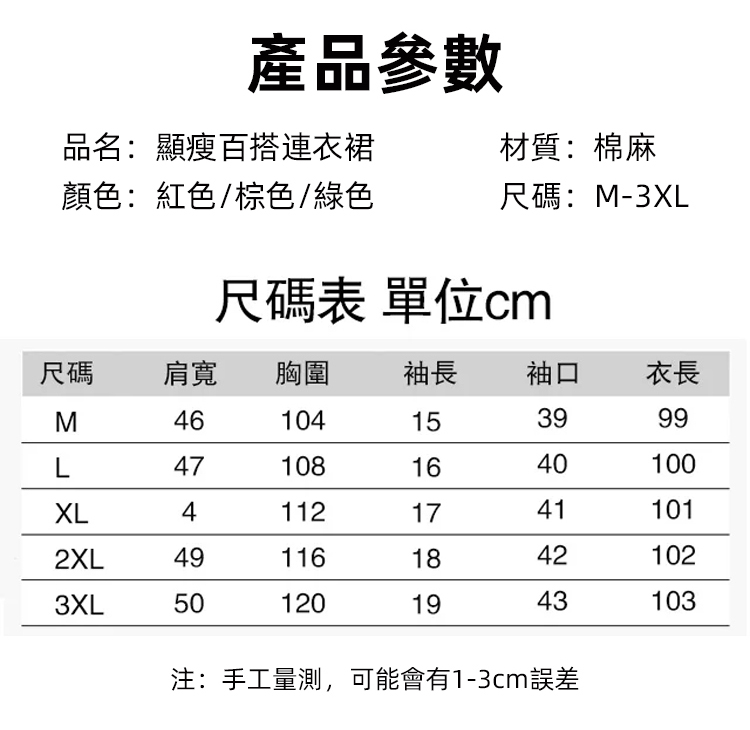 產品參數

品名：顯瘦百搭連衣裙 材質：棉麻
顏色：紅色/棕色/綠色 尺碼：M-3XL

尺碼表 單位cm

| 尺碼 | 肩寬 | 胸圍 | 袖長 | 袖口 | 衣長 |
|---|---|---|---|---|---|
| M | 46 | 104 | 15 | 39 | 99 |
| L | 47 | 108 | 16 | 40 | 100 |
| XL | 4 | 112 | 17 | 41 | 101 |
| 2XL | 49 | 116 | 18 | 42 | 102 |
| 3XL | 50 | 120 | 19 | 43 | 103 |

注：手工量測，可能會有1-3cm誤差